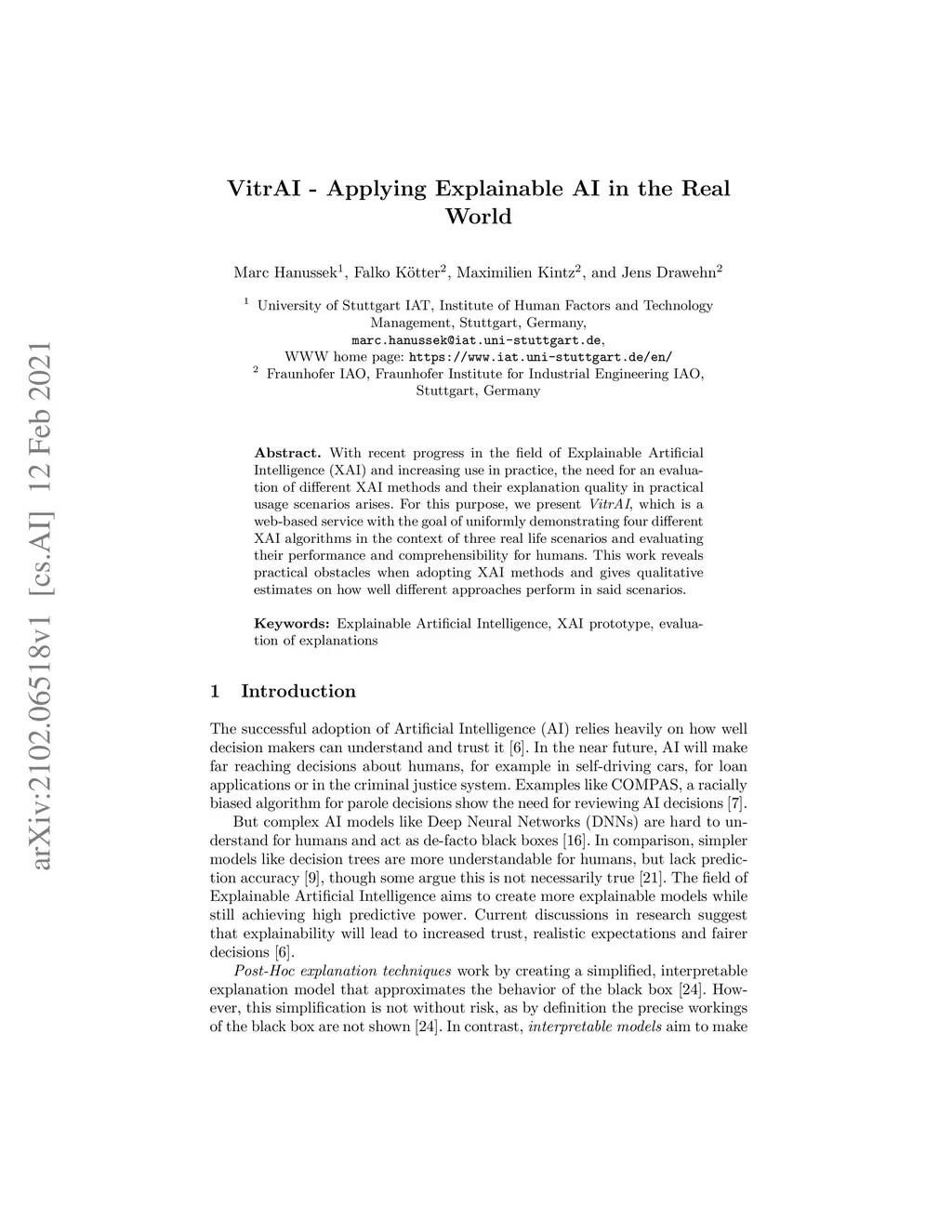 arXiv:2102.06518v1 [cs.AI] 12 Feb 2021

VitrAI - Applying Explainable AI in the Real World

Marc Hanussek$^1$, Falko Kötter$^2$, Maximilien Kintz$^2$, and Jens Drawehn$^2$

$^1$ University of Stuttgart IAT, Institute of Human Factors and Technology Management, Stuttgart, Germany, marc.hanussek@iat.uni-stuttgart.de, WWW home page: https://www.iat.uni-stuttgart.de/en/
$^2$ Fraunhofer IAO, Fraunhofer Institute for Industrial Engineering IAO, Stuttgart, Germany

Abstract. With recent progress in the field of Explainable Artificial Intelligence (XAI) and increasing use in practice, the need for an evaluation of different XAI methods and their explanation quality in practical usage scenarios arises. For this purpose, we present VitrAI, which is a web-based service with the goal of uniformly demonstrating four different XAI algorithms in the context of three real life scenarios and evaluating their performance and comprehensibility for humans. This work reveals practical obstacles when adopting XAI methods and gives qualitative estimates on how well different approaches perform in said scenarios.

Keywords: Explainable Artificial Intelligence, XAI prototype, evaluation of explanations

1 Introduction

The successful adoption of Artificial Intelligence (AI) relies heavily on how well decision makers can understand and trust it [6]. In the near future, AI will make far reaching decisions about humans, for example in self-driving cars, for loan applications or in the criminal justice system. Examples like COMPAS, a racially biased algorithm for parole decisions show the need for reviewing AI decisions [7].

But complex AI models like Deep Neural Networks (DNNs) are hard to understand for humans and act as de-facto black boxes [16]. In comparison, simpler models like decision trees are more understandable for humans, but lack prediction accuracy [9], though some argue this is not necessarily true [21]. The field of Explainable Artificial Intelligence aims to create more explainable models while still achieving high predictive power. Current discussions in research suggest that explainability will lead to increased trust, realistic expectations and fairer decisions [6].

Post-Hoc explanation techniques work by creating a simplified, interpretable explanation model that approximates the behavior of the black box [24]. However, this simplification is not without risk, as by definition the precise workings of the black box are not shown [24]. In contrast, interpretable models aim to make